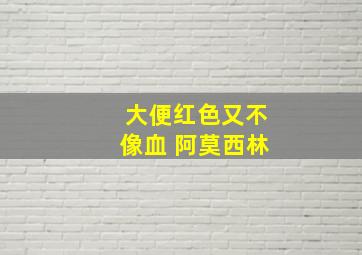 大便红色又不像血 阿莫西林